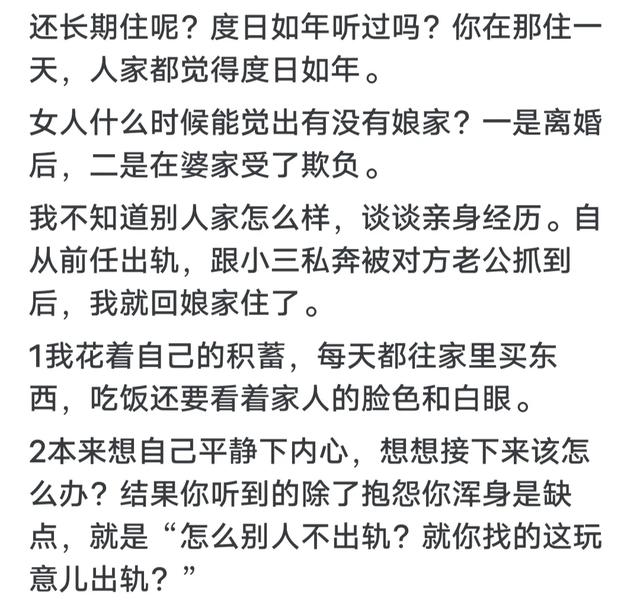 还长期住呢？度日如年听过吗？你在那住一天，人家都觉得度日如年。

女人什么时候能觉出有没有娘家？一是离婚后，二是在婆家受了欺负。

我不知道别人家怎么样，谈谈亲身经历。自从前任出轨，跟小三私奔被对方老公抓到后，我就回娘家住了。

1我花着自己的积蓄，每天都往家里买东西，吃饭还要看着家人的脸色和白眼。

2本来想自己平静下内心，想想接下来该怎么办？结果你听到的除了抱怨你浑身是缺点，就是“怎么别人不出轨？就你找的这玩意儿出轨？”